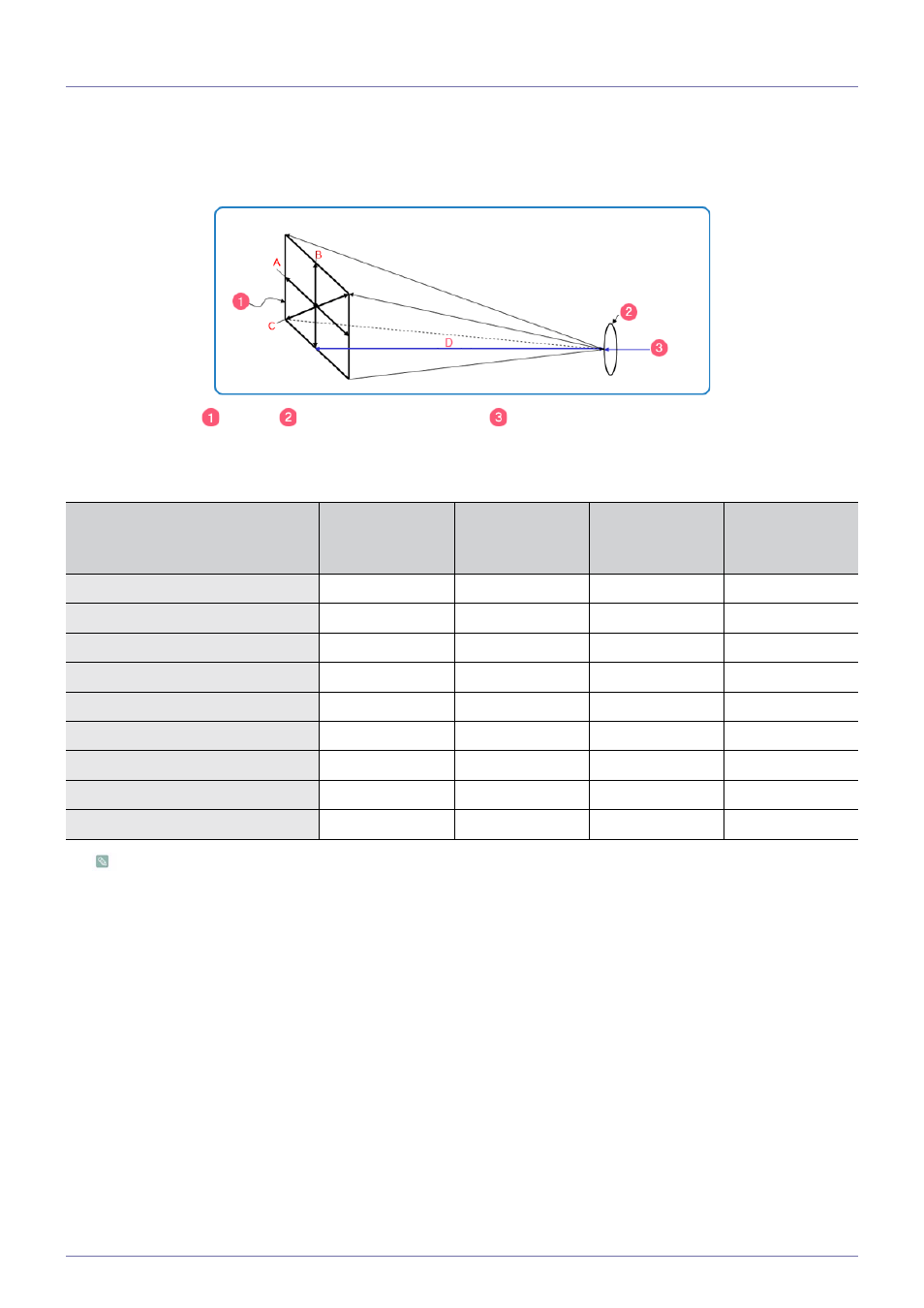 A

B

1

C

D

2

3

1 2 3